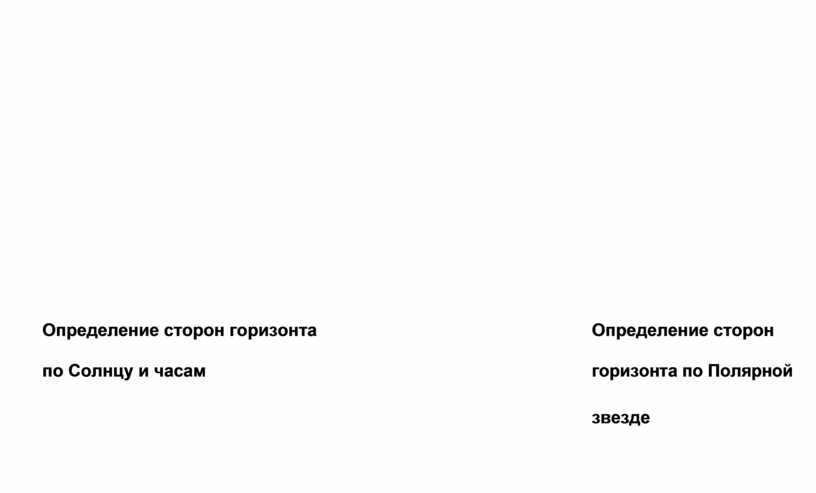 Определение сторон горизонта по Солнцу и часам

Определение сторон горизонта по Полярной звезде